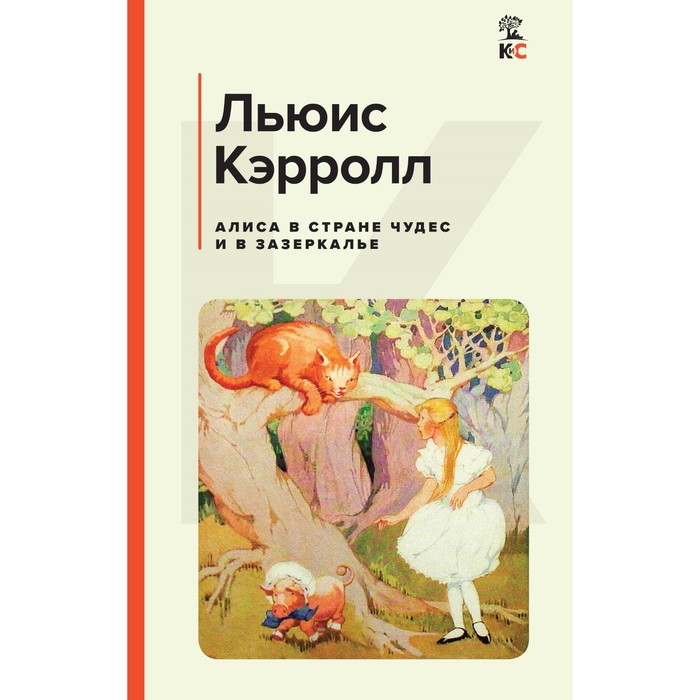 КиС

Льюис Кэрролл

АЛИСА В СТРАНЕ ЧУДЕС И В ЗАЗЕРКАЛЬЕ